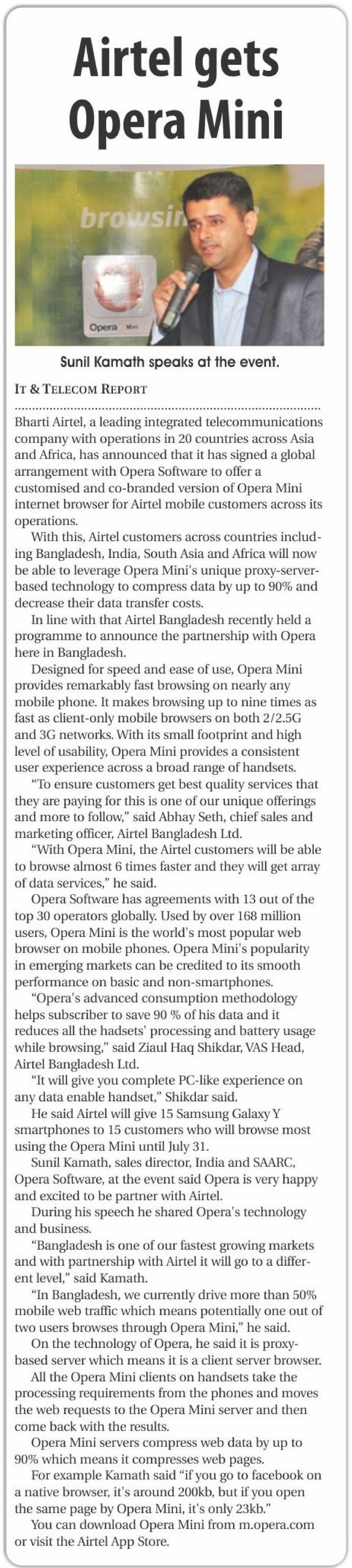 Airtel gets Opera Mini

browsin

Opera Mini

Sunil Kamath speaks at the event.

IT & TELECOM REPORT

Bharti Airtel, a leading integrated telecommunications company with operations in 20 countries across Asia and Africa, has announced that it has signed a global arrangement with Opera Software to offer a customised and co-branded version of Opera Mini internet browser for Airtel mobile customers across its operations.

With this, Airtel customers across countries including Bangladesh, India, South Asia and Africa will now be able to leverage Opera Mini's unique proxy-server-based technology to compress data by up to 90% and decrease their data transfer costs.

In line with that Airtel Bangladesh recently held a programme to announce the partnership with Opera here in Bangladesh.

Designed for speed and ease of use, Opera Mini provides remarkably fast browsing on nearly any mobile phone. It makes browsing up to nine times as fast as client-only mobile browsers on both 2/2.5G and 3G networks. With its small footprint and high level of usability, Opera Mini provides a consistent user experience across a broad range of handsets.

"To ensure customers get best quality services that they are paying for this is one of our unique offerings and more to follow," said Abhay Seth, chief sales and marketing officer, Airtel Bangladesh Ltd.

"With Opera Mini, the Airtel customers will be able to browse almost 6 times faster and they will get array of data services," he said.

Opera Software has agreements with 13 out of the top 30 operators globally. Used by over 168 million users, Opera Mini is the world's most popular web browser on mobile phones. Opera Mini's popularity in emerging markets can be credited to its smooth performance on basic and non-smartphones.

"Opera's advanced consumption methodology helps subscriber to save 90 % of his data and it reduces all the hadsets' processing and battery usage while browsing," said Ziaul Haq Shikdar, VAS Head, Airtel Bangladesh Ltd.

"It will give you complete PC-like experience on any data enable handset," Shikdar said.

He said Airtel will give 15 Samsung Galaxy Y smartphones to 15 customers who will browse most using the Opera Mini until July 31.

Sunil Kamath, sales director, India and SAARC, Opera Software, at the event said Opera is very happy and excited to be partner with Airtel.

During his speech he shared Opera's technology and business.

"Bangladesh is one of our fastest growing markets and with partnership with Airtel it will go to a different level," said Kamath.

"In Bangladesh, we currently drive more than 50% mobile web traffic which means potentially one out of two users browses through Opera Mini," he said.

On the technology of Opera, he said it is proxy-based server which means it is a client server browser.

All the Opera Mini clients on handsets take the processing requirements from the phones and moves the web requests to the Opera Mini server and then come back with the results.

Opera Mini servers compress web data by up to 90% which means it compresses web pages.

For example Kamath said "if you go to facebook on a native browser, it's around 200kb, but if you open the same page by Opera Mini, it's only 23kb."

You can download Opera Mini from m.opera.com or visit the Airtel App Store.